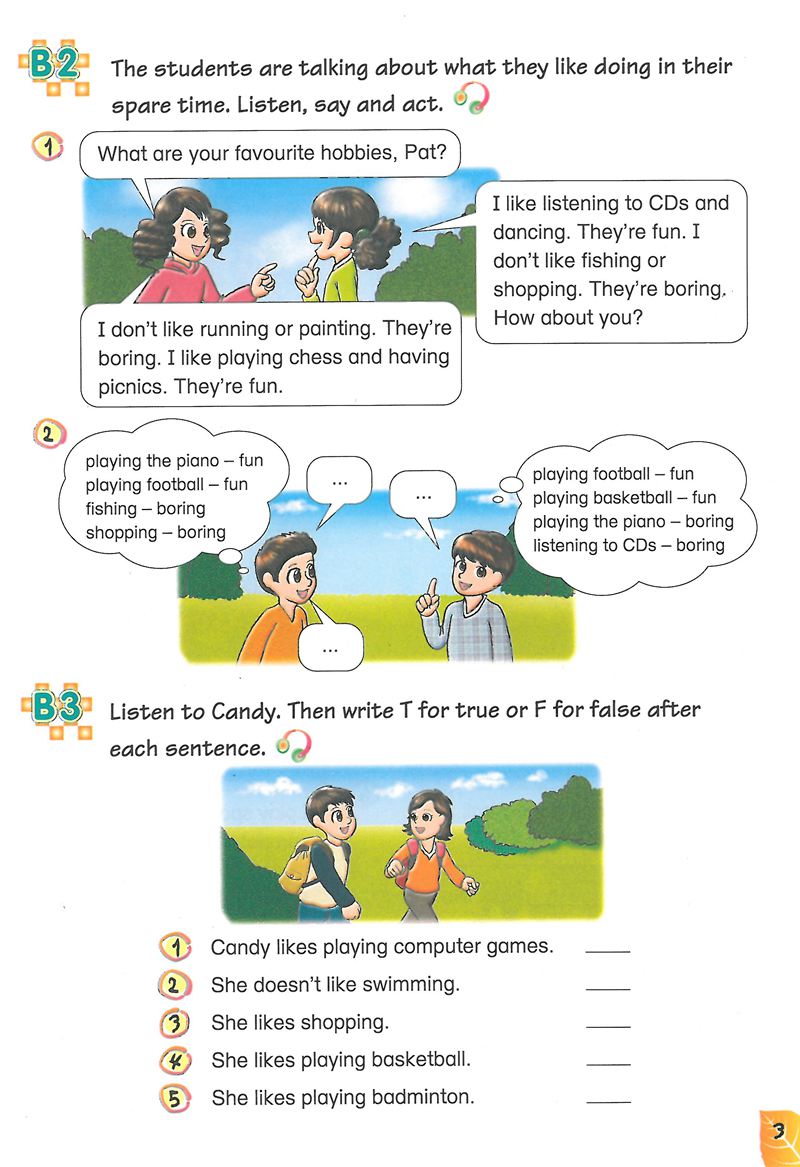 B2 The students are talking about what they like doing in their spare time. Listen, say and act.

1 What are your favourite hobbies, Pat?

I like listening to CDs and dancing. They're fun. I don't like fishing or shopping. They're boring. How about you?

I don't like running or painting. They're boring. I like playing chess and having picnics. They're fun.

2 playing the piano – fun
playing football – fun
fishing – boring
shopping – boring

...

...

playing football – fun
playing basketball – fun
playing the piano – boring
listening to CDs – boring

...

B3 Listen to Candy. Then write T for true or F for false after each sentence.

1 Candy likes playing computer games. ____
2 She doesn't like swimming. ____
3 She likes shopping. ____
4 She likes playing basketball. ____
5 She likes playing badminton. ____

3